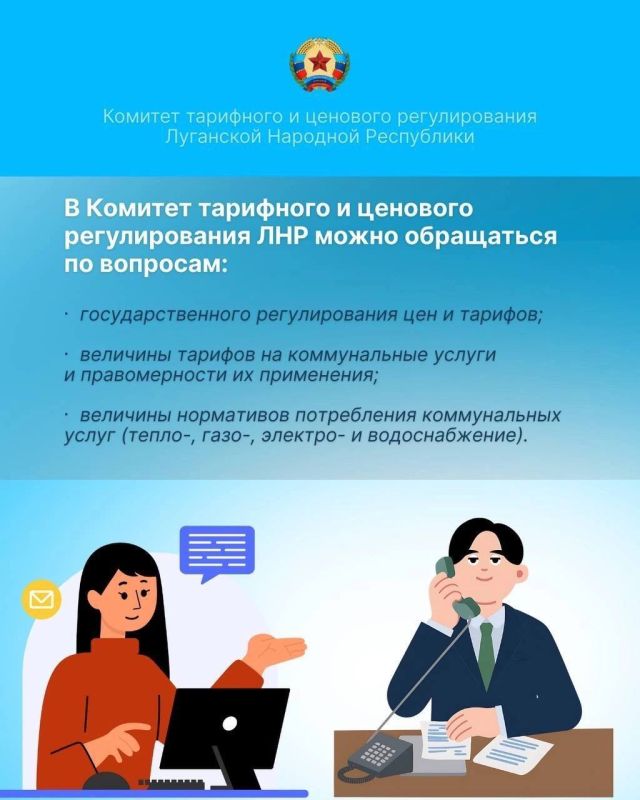 Комитет тарифного и ценового регулирования
Луганской Народной Республики

В Комитет тарифного и ценового регулирования ЛНР можно обращаться по вопросам:

• государственного регулирования цен и тарифов;

• величины тарифов на коммунальные услуги и правомерности их применения;

• величины нормативов потребления коммунальных услуг (тепло-, газо-, электро- и водоснабжение).